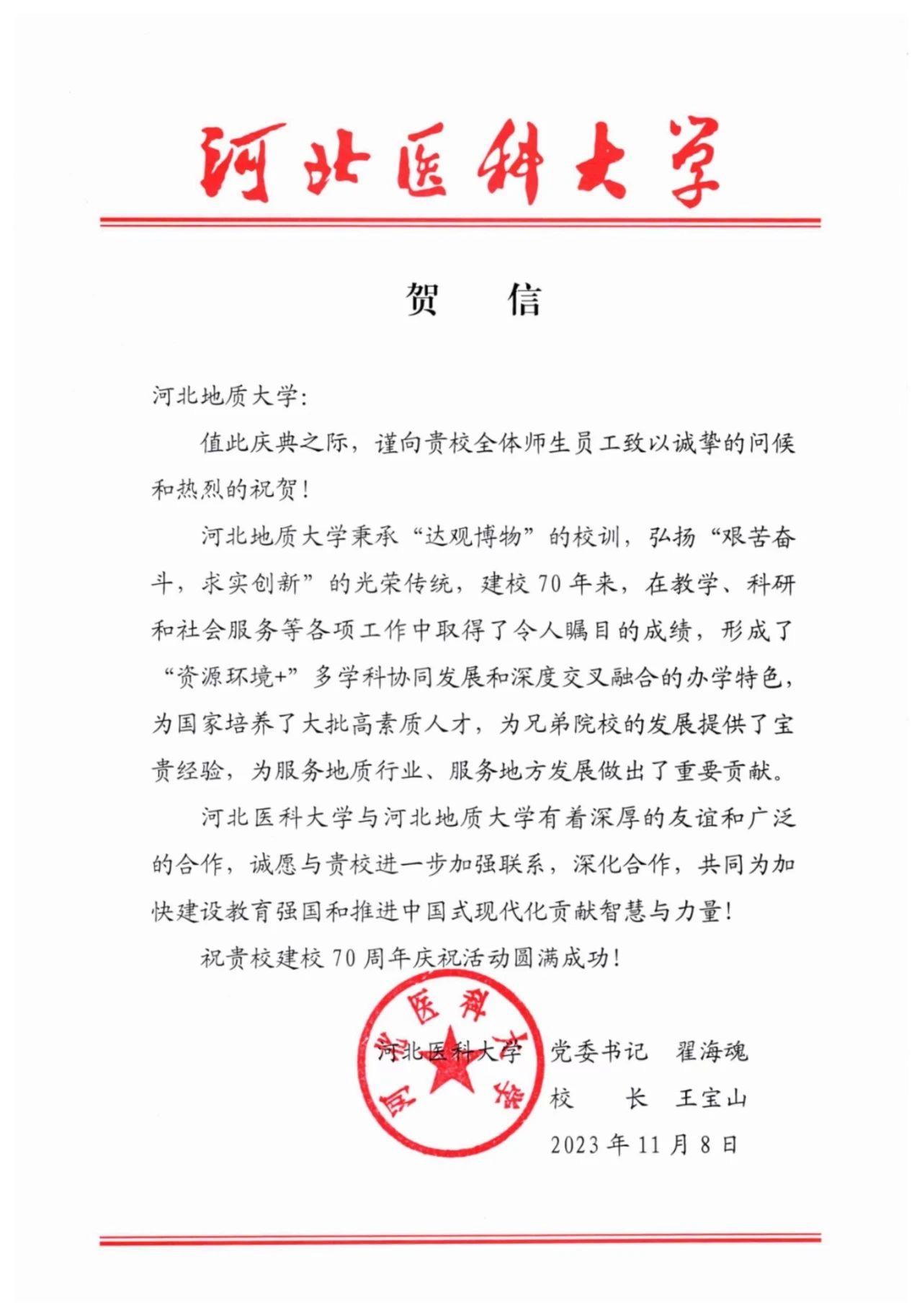 河北医科大学

贺 信

河北地质大学：

值此庆典之际，谨向贵校全体师生员工致以诚挚的问候和热烈的祝贺！

河北地质大学秉承“达观博物”的校训，弘扬“艰苦奋斗，求实创新”的光荣传统，建校70年来，在教学、科研和社会服务等各项工作中取得了令人瞩目的成绩，形成了“资源环境+”多学科协同发展和深度交叉融合的办学特色，为国家培养了大批高素质人才，为兄弟院校的发展提供了宝贵经验，为服务地质行业、服务地方发展做出了重要贡献。

河北医科大学与河北地质大学有着深厚的友谊和广泛的合作，诚愿与贵校进一步加强联系，深化合作，共同为加快建设教育强国和推进中国式现代化贡献智慧与力量！

祝贵校建校70周年庆祝活动圆满成功！

河北医科大学

河北医科大学 党委书记 翟海魂
校 长 王宝山
2023年11月8日